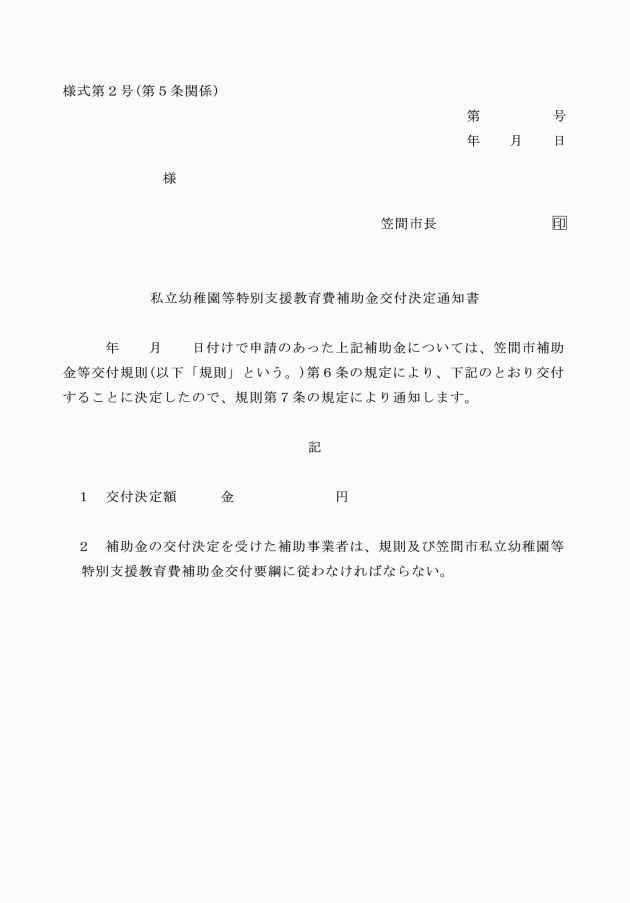 様式第２号(第５条関係)

第　　　号
年　　月　　日

様

笠間市長　　　　　　　印

私立幼稚園等特別支援教育費補助金交付決定通知書

年　　月　　日付けで申請のあった上記補助金については、笠間市補助金等交付規則(以下「規則」という。)第６条の規定により、下記のとおり交付することに決定したので、規則第７条の規定により通知します。

記

１　交付決定額　　　金　　　　　　　円

２　補助金の交付決定を受けた補助事業者は、規則及び笠間市私立幼稚園等特別支援教育費補助金交付要綱に従わなければならない。